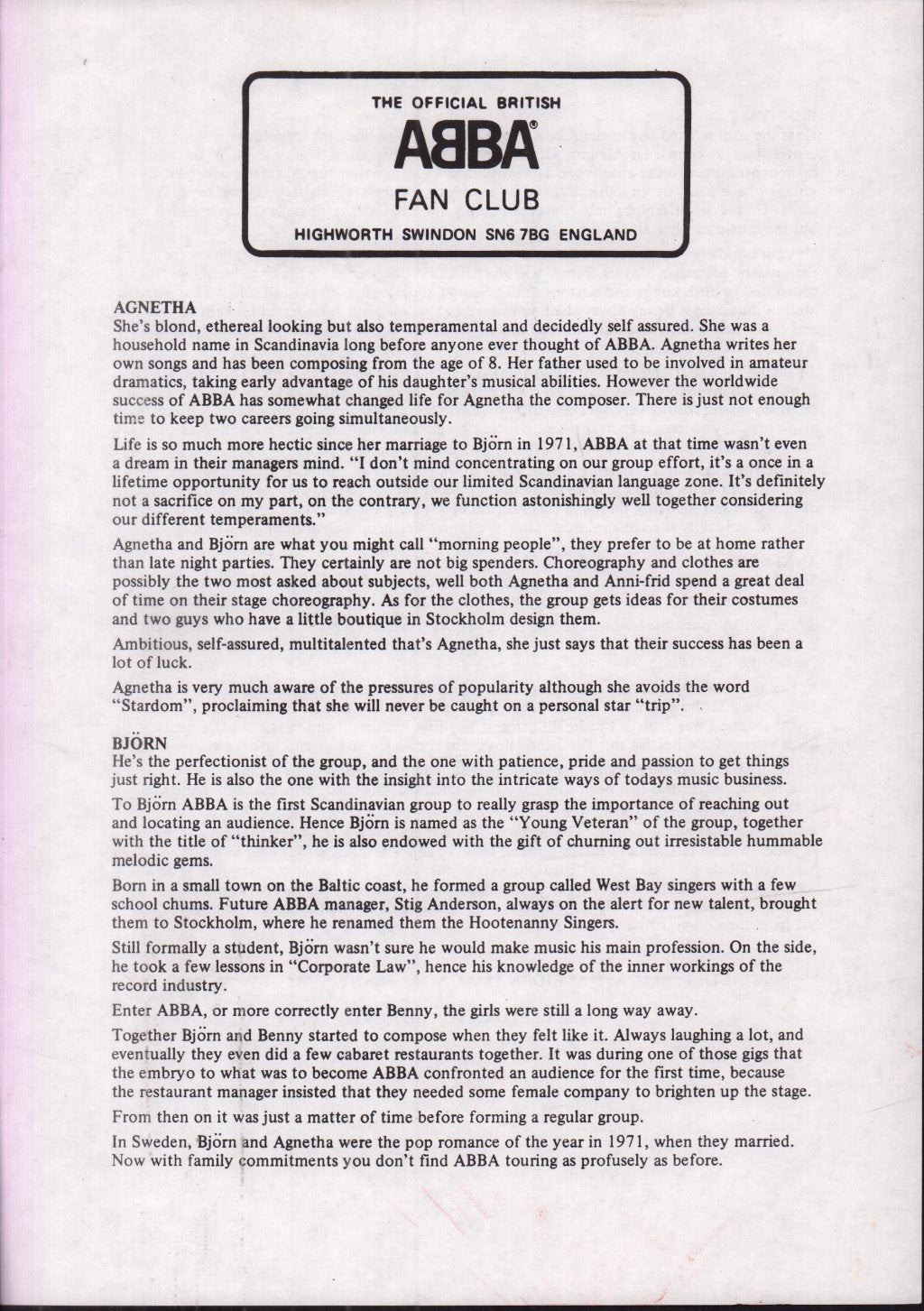 THE OFFICIAL BRITISH
ABBA®
FAN CLUB
HIGHWORTH SWINDON SN6 7BG ENGLAND

AGNETHA
She's blond, ethereal looking but also temperamental and decidedly self assured. She was a household name in Scandinavia long before anyone ever thought of ABBA. Agnetha writes her own songs and has been composing from the age of 8. Her father used to be involved in amateur dramatics, taking early advantage of his daughter's musical abilities. However the worldwide success of ABBA has somewhat changed life for Agnetha the composer. There is just not enough time to keep two careers going simultaneously.

Life is so much more hectic since her marriage to Björn in 1971, ABBA at that time wasn't even a dream in their managers mind. "I don't mind concentrating on our group effort, it's a once in a lifetime opportunity for us to reach outside our limited Scandinavian language zone. It's definitely not a sacrifice on my part, on the contrary, we function astonishingly well together considering our different temperaments."

Agnetha and Björn are what you might call "morning people", they prefer to be at home rather than late night parties. They certainly are not big spenders. Choreography and clothes are possibly the two most asked about subjects, well both Agnetha and Anni-frid spend a great deal of time on their stage choreography. As for the clothes, the group gets ideas for their costumes and two guys who have a little boutique in Stockholm design them.

Ambitious, self-assured, multitalented that's Agnetha, she just says that their success has been a lot of luck.

Agnetha is very much aware of the pressures of popularity although she avoids the word "Stardom", proclaiming that she will never be caught on a personal star "trip".

BJÖRN
He's the perfectionist of the group, and the one with patience, pride and passion to get things just right. He is also the one with the insight into the intricate ways of todays music business.

To Björn ABBA is the first Scandinavian group to really grasp the importance of reaching out and locating an audience. Hence Björn is named as the "Young Veteran" of the group, together with the title of "thinker", he is also endowed with the gift of churning out irresistable hummable melodic gems.

Born in a small town on the Baltic coast, he formed a group called West Bay singers with a few school chums. Future ABBA manager, Stig Anderson, always on the alert for new talent, brought them to Stockholm, where he renamed them the Hootenanny Singers.

Still formally a student, Björn wasn't sure he would make music his main profession. On the side, he took a few lessons in "Corporate Law", hence his knowledge of the inner workings of the record industry.

Enter ABBA, or more correctly enter Benny, the girls were still a long way away.

Together Björn and Benny started to compose when they felt like it. Always laughing a lot, and eventually they even did a few cabaret restaurants together. It was during one of those gigs that the embryo to what was to become ABBA confronted an audience for the first time, because the restaurant manager insisted that they needed some female company to brighten up the stage.

From then on it was just a matter of time before forming a regular group.

In Sweden, Björn and Agnetha were the pop romance of the year in 1971, when they married. Now with family commitments you don't find ABBA touring as profusely as before.